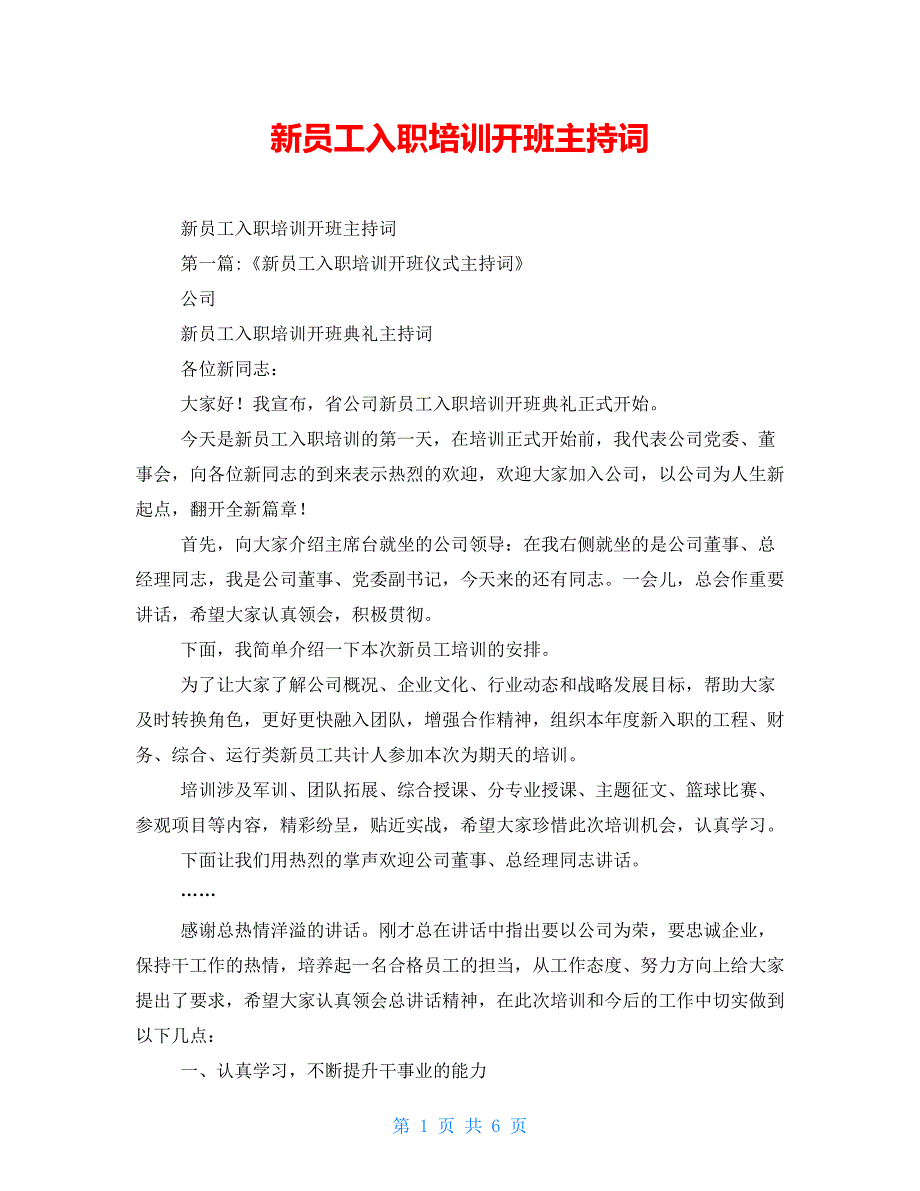 新员工入职培训开班主持词

新员工入职培训开班主持词

第一篇:《新员工入职培训开班仪式主持词》

公司

新员工入职培训开班典礼主持词

各位新同志：

大家好！我宣布，省公司新员工入职培训开班典礼正式开始。

今天是新员工入职培训的第一天，在培训正式开始前，我代表公司党委、董事会，向各位新同志的到来表示热烈的欢迎，欢迎大家加入公司，以公司为人生新起点，翻开全新篇章！

首先，向大家介绍主席台就坐的公司领导：在我右侧就坐的是公司董事、总经理同志，我是公司董事、党委副书记，今天来的还有同志。一会儿，总会作重要讲话，希望大家认真领会，积极贯彻。

下面，我简单介绍一下本次新员工培训的安排。

为了让大家了解公司概况、企业文化、行业动态和战略发展目标，帮助大家及时转换角色，更好更快融入团队，增强合作精神，组织本年度新入职的工程、财务、综合、运行类新员工共计人参加本次为期天的培训。

培训涉及军训、团队拓展、综合授课、分专业授课、主题征文、篮球比赛、参观项目等内容，精彩纷呈，贴近实战，希望大家珍惜此次培训机会，认真学习。

下面让我们用热烈的掌声欢迎公司董事、总经理同志讲话。

……

感谢总热情洋溢的讲话。刚才总在讲话中指出要以公司为荣，要忠诚企业，保持干工作的热情，培养起一名合格员工的担当，从工作态度、努力方向上给大家提出了要求，希望大家认真领会总讲话精神，在此次培训和今后的工作中切实做到以下几点：

一、认真学习，不断提升干事业的能力

第 1 页 共 6 页